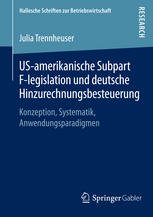 Hallesche Schriften zur Betriebswirtschaft

RESEARCH

Julia Trennheuser

US-amerikanische Subpart F-legislation und deutsche Hinzurechnungsbesteuerung

Konzeption, Systematik, Anwendungsparadigmen

Springer Gabler